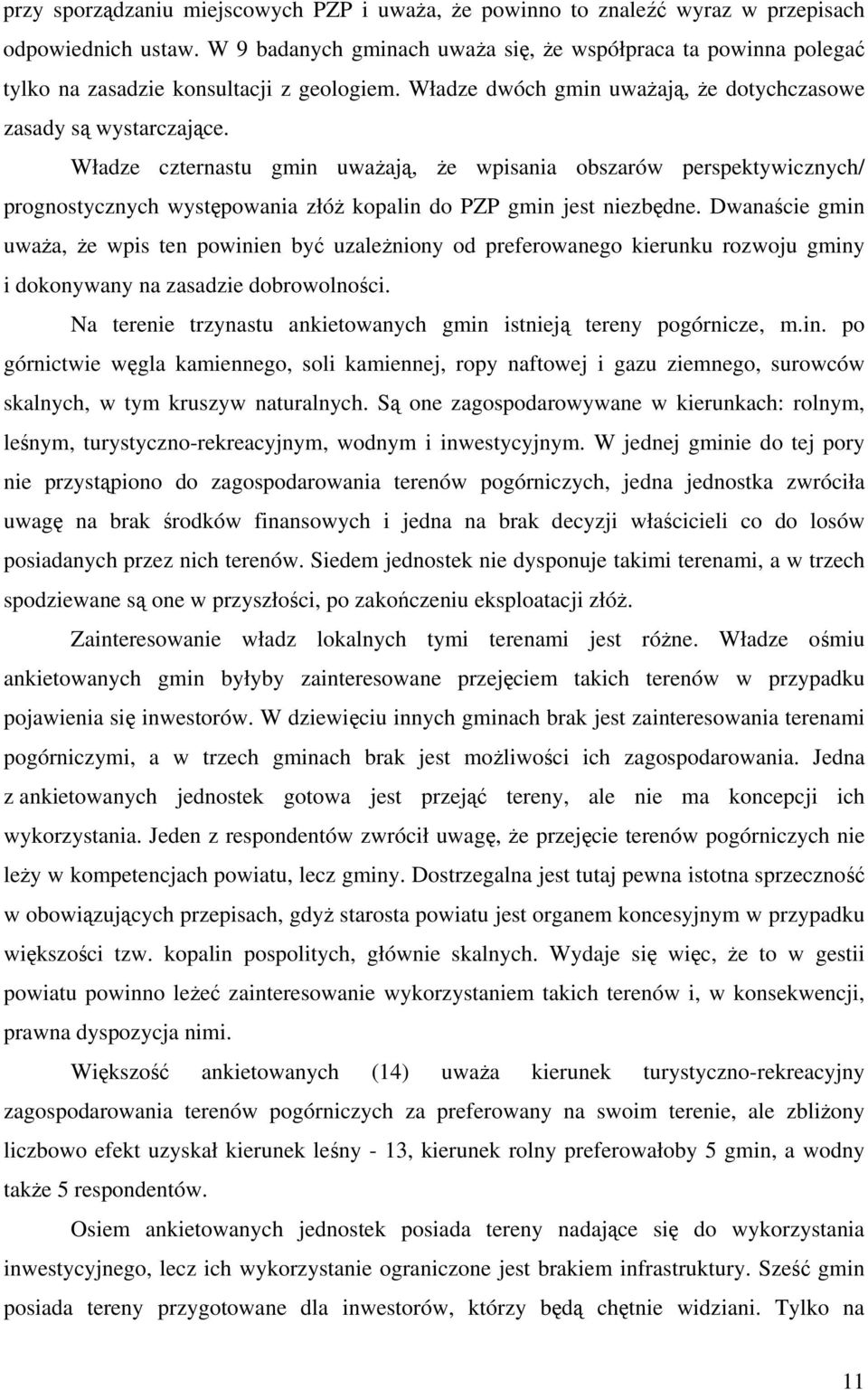 przy sporządzaniu miejscowych PZP i uważa, że powinno to znaleźć wyraz w przepisach odpowiednich ustaw. W 9 badanych gminach uważa się, że współpraca ta powinna polegać tylko na zasadzie konsultacji z geologiem. Władze dwóch gmin uważają, że dotychczasowe zasady są wystarczające.

Władze czternastu gmin uważają, że wpisania obszarów perspektywicznych/ prognostycznych występowania złóż kopalin do PZP gmin jest niezbędne. Dwanaście gmin uważa, że wpis ten powinien być uzależniony od preferowanego kierunku rozwoju gminy i dokonywany na zasadzie dobrowolności.

Na terenie trzynastu ankietowanych gmin istnieją tereny pogórnicze, m.in. po górnictwie węgla kamiennego, soli kamiennej, ropy naftowej i gazu ziemnego, surowców skalnych, w tym kruszyw naturalnych. Są one zagospodarowywane w kierunkach: rolnym, leśnym, turystyczno-rekreacyjnym, wodnym i inwestycyjnym. W jednej gminie do tej pory nie przystąpiono do zagospodarowania terenów pogórniczych, jedna jednostka zwróciła uwagę na brak środków finansowych i jedna na brak decyzji właścicieli co do losów posiadanych przez nich terenów. Siedem jednostek nie dysponuje takimi terenami, a w trzech spodziewane są one w przyszłości, po zakończeniu eksploatacji złóż.

Zainteresowanie władz lokalnych tymi terenami jest różne. Władze ośmiu ankietowanych gmin byłyby zainteresowane przejęciem takich terenów w przypadku pojawienia się inwestorów. W dziewięciu innych gminach brak jest zainteresowania terenami pogórniczymi, a w trzech gminach brak jest możliwości ich zagospodarowania. Jedna z ankietowanych jednostek gotowa jest przejąć tereny, ale nie ma koncepcji ich wykorzystania. Jeden z respondentów zwrócił uwagę, że przejęcie terenów pogórniczych nie leży w kompetencjach powiatu, lecz gminy. Dostrzegalna jest tutaj pewna istotna sprzeczność w obowiązujących przepisach, gdyż starosta powiatu jest organem koncesyjnym w przypadku większości tzw. kopalin pospolitych, głównie skalnych. Wydaje się więc, że to w gestii powiatu powinno leżeć zainteresowanie wykorzystaniem takich terenów i, w konsekwencji, prawna dyspozycja nimi.

Większość ankietowanych (14) uważa kierunek turystyczno-rekreacyjny zagospodarowania terenów pogórniczych za preferowany na swoim terenie, ale zbliżony liczbowo efekt uzyskał kierunek leśny - 13, kierunek rolny preferowałoby 5 gmin, a wodny także 5 respondentów.

Osiem ankietowanych jednostek posiada tereny nadające się do wykorzystania inwestycyjnego, lecz ich wykorzystanie ograniczone jest brakiem infrastruktury. Sześć gmin posiada tereny przygotowane dla inwestorów, którzy będą chętnie widziani. Tylko na

11